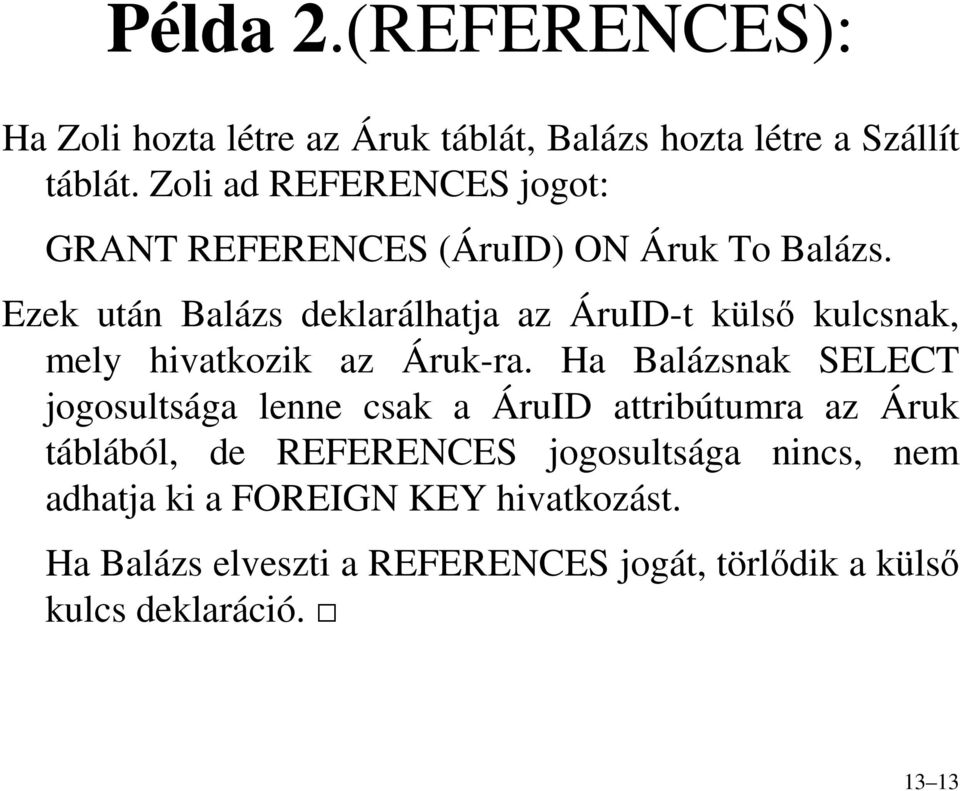 Példa 2.(REFERENCES):

Ha Zoli hozta létre az Áruk táblát, Balázs hozta létre a Szállít táblát. Zoli ad REFERENCES jogot:

GRANT REFERENCES (ÁruID) ON Áruk To Balázs.

Ezek után Balázs deklarálhatja az ÁruID-t külső kulcsnak, mely hivatkozik az Áruk-ra. Ha Balázsnak SELECT jogosultsága lenne csak a ÁruID attribútumra az Áruk táblából, de REFERENCES jogosultsága nincs, nem adhatja ki a FOREIGN KEY hivatkozást.

Ha Balázs elveszti a REFERENCES jogát, törlődik a külső kulcs deklaráció. □

13–13